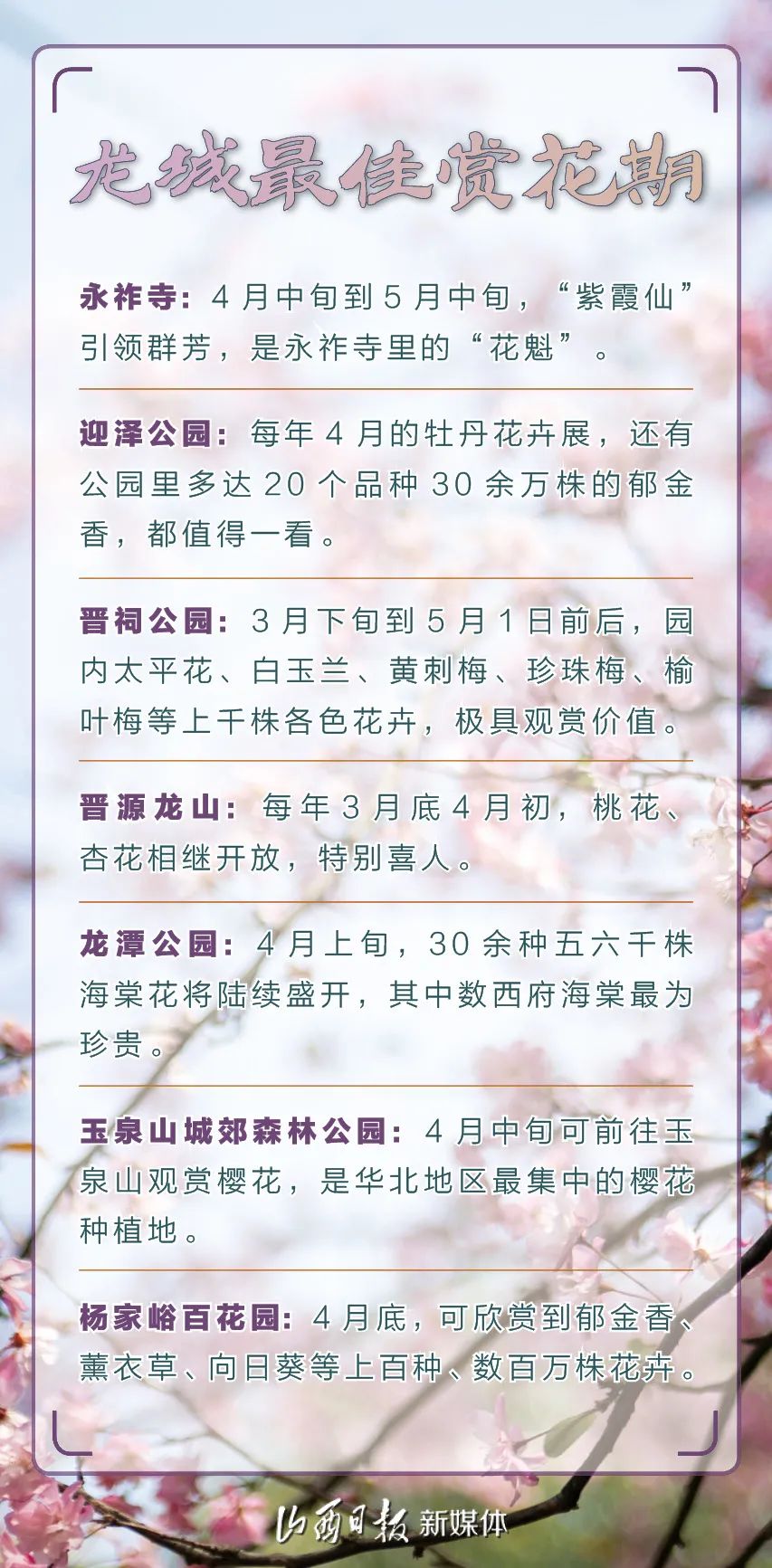 龙城最佳赏花期

永祚寺：4月中旬到5月中旬，“紫霞仙”引领群芳，是永祚寺里的“花魁”。

迎泽公园：每年4月的牡丹花卉展，还有公园里多达20个品种30余万株的郁金香，都值得一看。

晋祠公园：3月下旬到5月1日前后，园内太平花、白玉兰、黄刺梅、珍珠梅、榆叶梅等上千株各色花卉，极具观赏价值。

晋源龙山：每年3月底4月初，桃花、杏花相继开放，特别喜人。

龙潭公园：4月上旬，30余种五六千株海棠花将陆续盛开，其中数西府海棠最为珍贵。

玉泉山城郊森林公园：4月中旬可前往玉泉山观赏樱花，是华北地区最集中的樱花种植地。

杨家峪百花园：4月底，可欣赏到郁金香、薰衣草、向日葵等上百种、数百万株花卉。

山西日报 新媒体